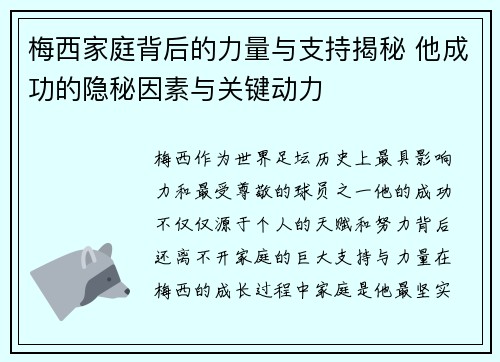 梅西家庭背后的力量与支持揭秘 他成功的隐秘因素与关键动力

梅西作为世界足坛历史上最具影响力和最受尊敬的球员之一他的成功不仅仅源于个人的天赋和努力背后还离不开家庭的巨大支持与力量在梅西的成长过程中家庭是他最坚实